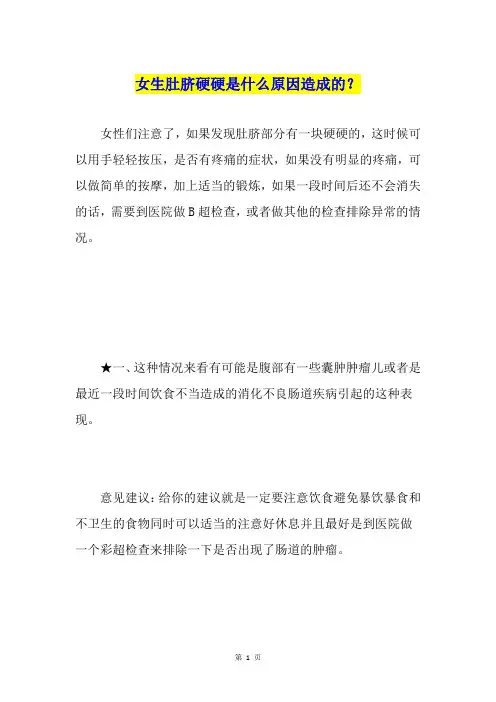 女生肚脐硬硬是什么原因造成的？

女性们注意了，如果发现肚脐部分有一块硬硬的，这时候可以用手轻轻按压，是否有疼痛的症状，如果没有明显的疼痛，可以做简单的按摩，加上适当的锻炼，如果一段时间后还不会消失的话，需要到医院做 B 超检查，或者做其他的检查排除异常的情况。

★一、这种情况来看有可能是腹部有一些囊肿肿瘤儿或者是最近一段时间饮食不当造成的消化不良肠道疾病引起的这种表现。

意见建议：给你的建议就是一定要注意饮食避免暴饮暴食和不卫生的食物同时可以适当的注意好休息并且最好是到医院做一个彩超检查来排除一下是否出现了肠道的肿瘤。

第 1 页